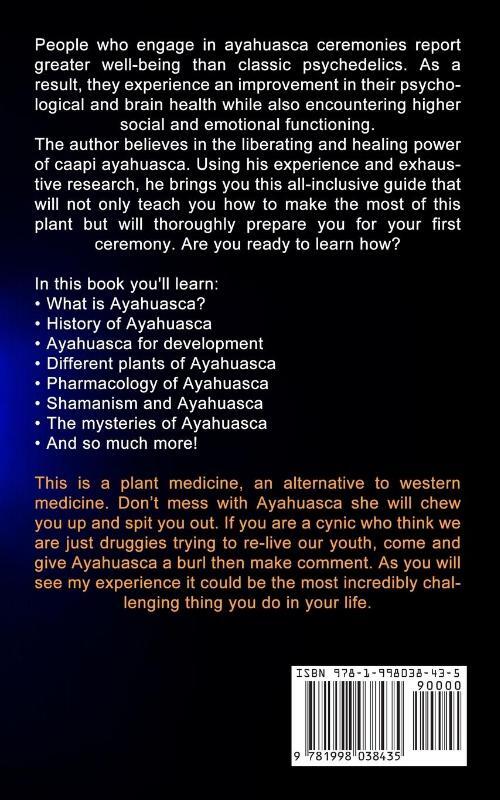 People who engage in ayahuasca ceremonies report greater well-being than classic psychedelics. As a result, they experience an improvement in their psychological and brain health while also encountering higher social and emotional functioning.
The author believes in the liberating and healing power of caapi ayahuasca. Using his experience and exhaustive research, he brings you this all-inclusive guide that will not only teach you how to make the most of this plant but will thoroughly prepare you for your first ceremony. Are you ready to learn how?

In this book you'll learn:
• What is Ayahuasca?
• History of Ayahuasca
• Ayahuasca for development
• Different plants of Ayahuasca
• Pharmacology of Ayahuasca
• Shamanism and Ayahuasca
• The mysteries of Ayahuasca
• And so much more!

This is a plant medicine, an alternative to western medicine. Don't mess with Ayahuasca she will chew you up and spit you out. If you are a cynic who think we are just druggies trying to re-live our youth, come and give Ayahuasca a burl then make comment. As you will see my experience it could be the most incredibly challenging thing you do in your life.

ISBN 978-1-998038-43-5
90000
9 781998 038435